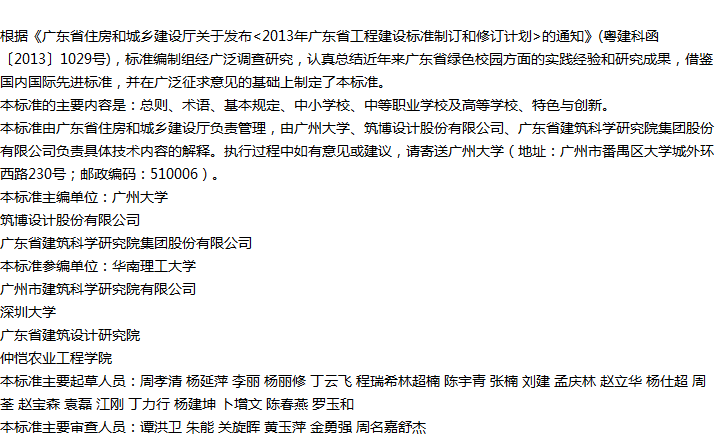 根据《广东省住房和城乡建设厅关于发布<2013年广东省工程建设标准制订和修订计划>的通知》(粤建科函〔2013〕1029号)，标准编制组经广泛调查研究，认真总结近年来广东省绿色校园方面的实践经验和研究成果，借鉴国内国际先进标准，并在广泛征求意见的基础上制定了本标准。

本标准的主要内容是：总则、术语、基本规定、中小学校、中等职业学校及高等学校、特色与创新。

本标准由广东省住房和城乡建设厅负责管理，由广州大学、筑博设计股份有限公司、广东省建筑科学研究院集团股份有限公司负责具体技术内容的解释。执行过程中如有意见或建议，请寄送广州大学（地址：广州市番禺区大学城外环西路230号；邮政编码：510006）。

本标准主编单位：广州大学
筑博设计股份有限公司
广东省建筑科学研究院集团股份有限公司
本标准参编单位：华南理工大学
广州市建筑科学研究院有限公司
深圳大学
广东省建筑设计研究院
仲恺农业工程学院
本标准主要起草人员：周孝清 杨延萍 李丽 杨丽修 丁云飞 程瑞希林超楠 陈宇青 张楠 刘建 孟庆林 赵立华 杨仕超 周荃 赵宝森 袁磊 江刚 丁力行 杨建坤 卜增文 陈春燕 罗玉和
本标准主要审查人员：谭洪卫 朱能 关旋晖 黄玉萍 金勇强 周名嘉舒杰